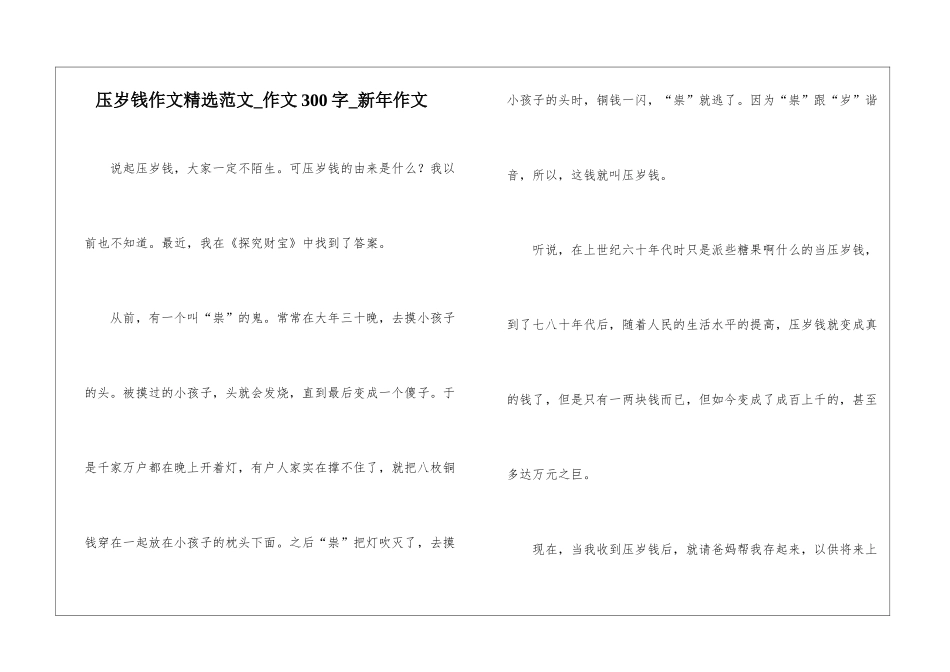 压岁钱作文精选范文_作文 300 字_新年作文

说起压岁钱，大家一定不陌生。可压岁钱的由来是什么？我以前也不知道。最近，我在《探究财宝》中找到了答案。

从前，有一个叫“祟”的鬼。常常在大年三十晚，去摸小孩子的头。被摸过的小孩子，头就会发烧，直到最后变成一个傻子。于是千家万户都在晚上开着灯，有户人家实在撑不住了，就把八枚铜钱穿在一起放在小孩子的枕头下面。之后“祟”把灯吹灭了，去摸小孩子的头时，铜钱一闪，“祟”就逃了。因为“祟”跟“岁”谐音，所以，这钱就叫压岁钱。

听说，在上世纪六十年代时只是派些糖果啊什么的当压岁钱，到了七八十年代后，随着人民的生活水平的提高，压岁钱就变成真的钱了，但是只有一两块钱而已，但如今变成了成百上千的，甚至多达万元之巨。

现在，当我收到压岁钱后，就请爸妈帮我存起来，以供将来上